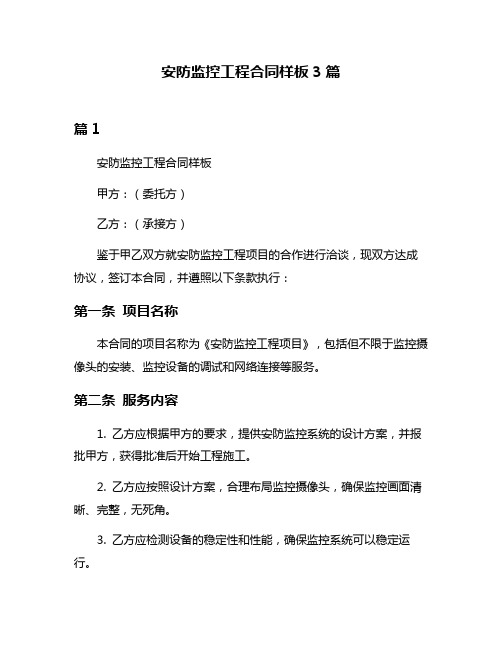 安防监控工程合同样板 3 篇

篇 1

安防监控工程合同样板

甲方：（委托方）

乙方：（承接方）

鉴于甲乙双方就安防监控工程项目的合作进行洽谈，现双方达成协议，签订本合同，并遵照以下条款执行：

第一条 项目名称

本合同的项目名称为《安防监控工程项目》，包括但不限于监控摄像头的安装、监控设备的调试和网络连接等服务。

第二条 服务内容

1. 乙方应根据甲方的要求，提供安防监控系统的设计方案，并报批甲方，获得批准后开始工程施工。

2. 乙方应按照设计方案，合理布局监控摄像头，确保监控画面清晰、完整，无死角。

3. 乙方应检测设备的稳定性和性能，确保监控系统可以稳定运行。